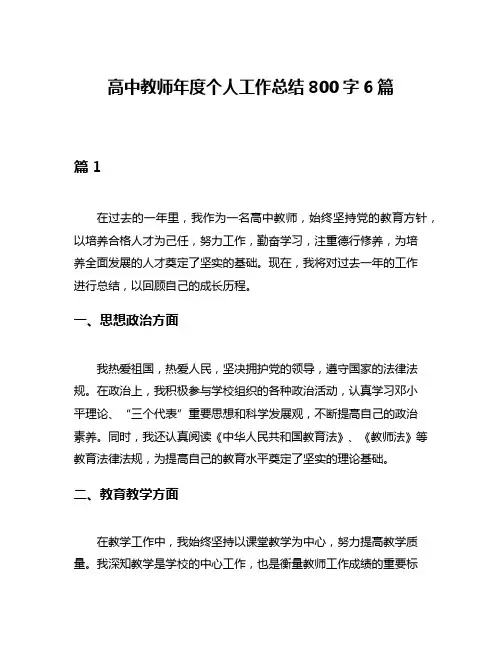 高中教师年度个人工作总结 800 字 6 篇

篇 1

在过去的一年里，我作为一名高中教师，始终坚持党的教育方针，以培养合格人才为己任，努力工作，勤奋学习，注重德行修养，为培养全面发展的人才奠定了坚实的基础。现在，我将对过去一年的工作进行总结，以回顾自己的成长历程。

一、思想政治方面

我热爱祖国，热爱人民，坚决拥护党的领导，遵守国家的法律法规。在政治上，我积极参与学校组织的各种政治活动，认真学习邓小平理论、“三个代表”重要思想和科学发展观，不断提高自己的政治素养。同时，我还认真阅读《中华人民共和国教育法》、《教师法》等教育法律法规，为提高自己的教育水平奠定了坚实的理论基础。

二、教育教学方面

在教学工作中，我始终坚持以课堂教学为中心，努力提高教学质量。我深知教学是学校的中心工作，也是衡量教师工作成绩的重要标